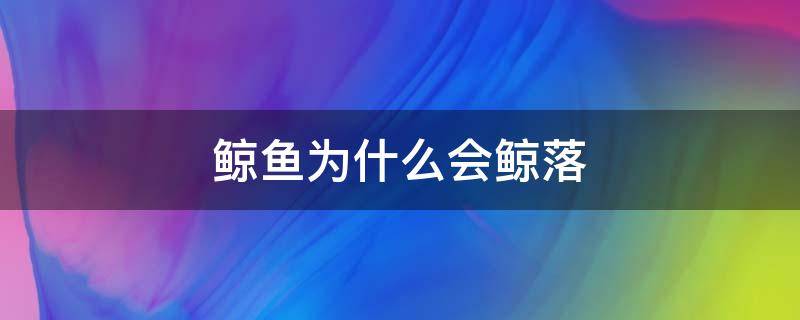 鲸鱼为什么会鲸落